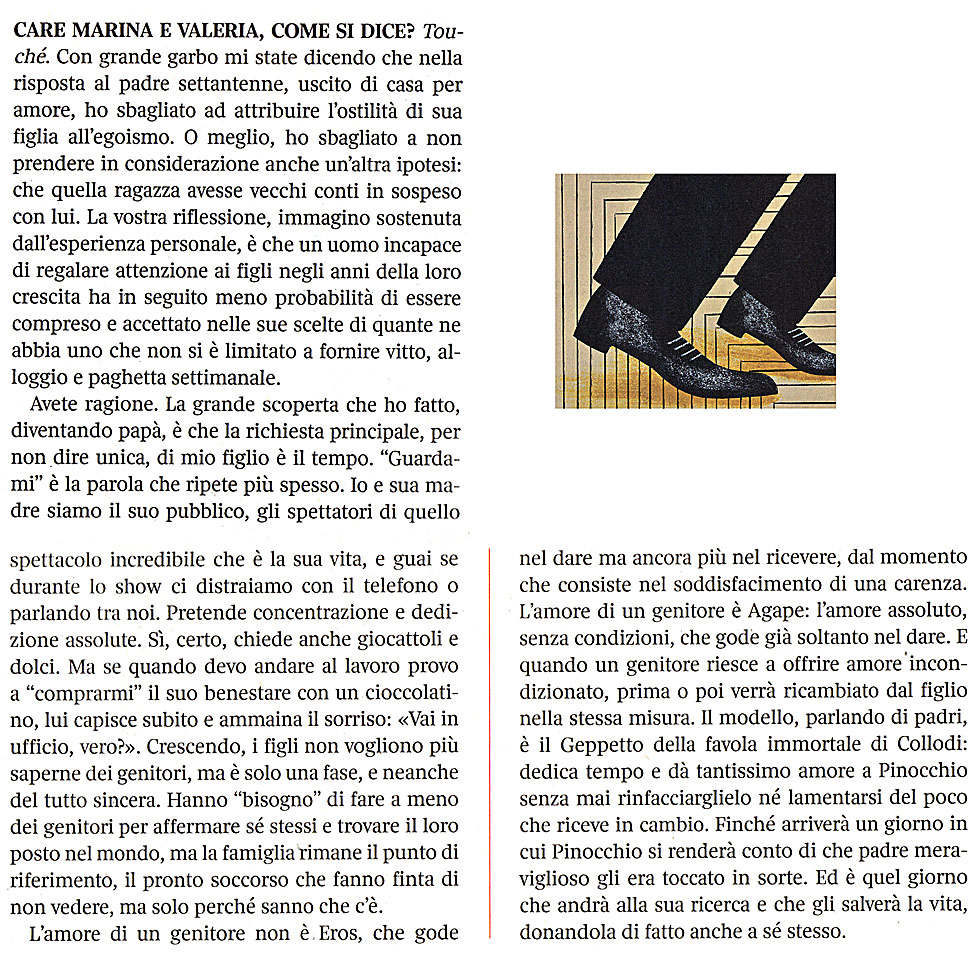 CARE MARINA E VALERIA, COME SI DICE? Touché. Con grande garbo mi state dicendo che nella risposta al padre settantenne, uscito di casa per amore, ho sbagliato ad attribuire l'ostilità di sua figlia all'egoismo. O meglio, ho sbagliato a non prendere in considerazione anche un'altra ipotesi: che quella ragazza avesse vecchi conti in sospeso con lui. La vostra riflessione, immagino sostenuta dall'esperienza personale, è che un uomo incapace di regalare attenzione ai figli negli anni della loro crescita ha in seguito meno probabilità di essere compreso e accettato nelle sue scelte di quante ne abbia uno che non si è limitato a fornire vitto, alloggio e paghetta settimanale.

Avete ragione. La grande scoperta che ho fatto, diventando papà, è che la richiesta principale, per non dire unica, di mio figlio è il tempo. "Guardami" è la parola che ripete più spesso. Io e sua madre siamo il suo pubblico, gli spettatori di quello spettacolo incredibile che è la sua vita, e guai se durante lo show ci distraiamo con il telefono o parlando tra noi. Pretende concentrazione e dedizione assolute. Sì, certo, chiede anche giocattoli e dolci. Ma se quando devo andare al lavoro provo a "comprarmi" il suo benestare con un cioccolatino, lui capisce subito e ammaina il sorriso: «Vai in ufficio, vero?». Crescendo, i figli non vogliono più saperne dei genitori, ma è solo una fase, e neanche del tutto sincera. Hanno "bisogno" di fare a meno dei genitori per affermare sé stessi e trovare il loro posto nel mondo, ma la famiglia rimane il punto di riferimento, il pronto soccorso che fanno finta di non vedere, ma solo perché sanno che c'è.

L'amore di un genitore non è Eros, che gode nel dare ma ancora più nel ricevere, dal momento che consiste nel soddisfacimento di una carenza. L'amore di un genitore è Agape: l'amore assoluto, senza condizioni, che gode già soltanto nel dare. E quando un genitore riesce a offrire amore incondizionato, prima o poi verrà ricambiato dal figlio nella stessa misura. Il modello, parlando di padri, è il Geppetto della favola immortale di Collodi: dedica tempo e dà tantissimo amore a Pinocchio senza mai rinfacciarglielo né lamentarsi del poco che riceve in cambio. Finché arriverà un giorno in cui Pinocchio si renderà conto di che padre meraviglioso gli era toccato in sorte. Ed è quel giorno che andrà alla sua ricerca e che gli salverà la vita, donandola di fatto anche a sé stesso.